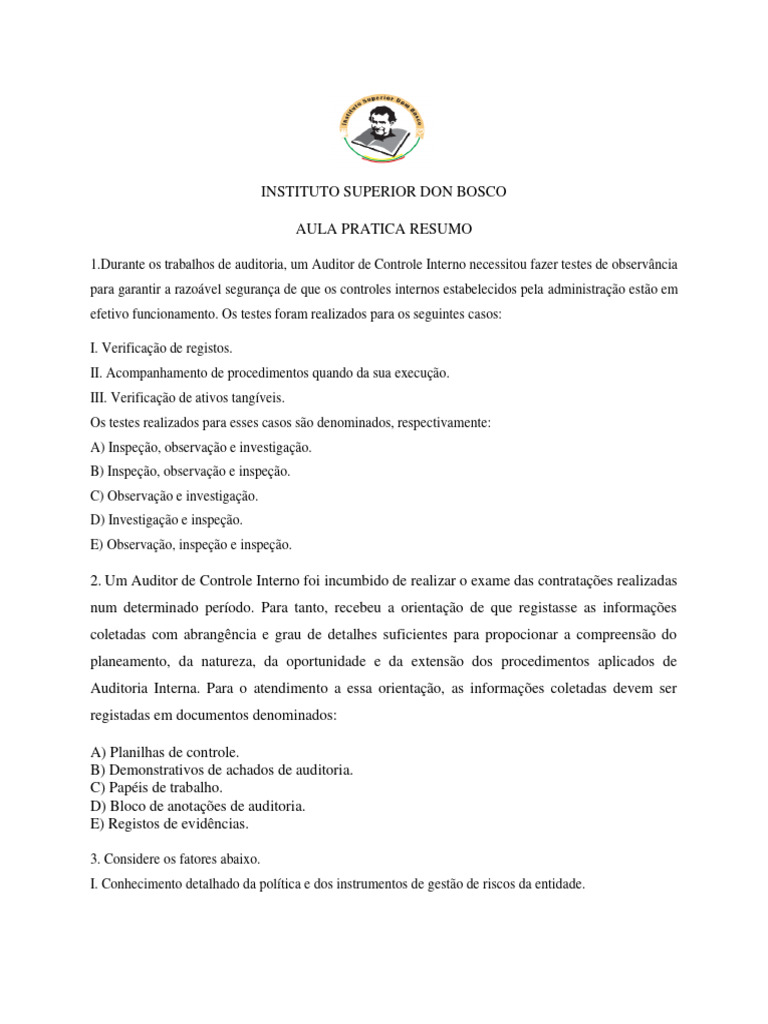 INSTITUTO SUPERIOR DON BOSCO

AULA PRATICA RESUMO

1.Durante os trabalhos de auditoria, um Auditor de Controle Interno necessitou fazer testes de observância para garantir a razoável segurança de que os controles internos estabelecidos pela administração estão em efetivo funcionamento. Os testes foram realizados para os seguintes casos:

I. Verificação de registos.
II. Acompanhamento de procedimentos quando da sua execução.
III. Verificação de ativos tangíveis.
Os testes realizados para esses casos são denominados, respectivamente:
A) Inspeção, observação e investigação.
B) Inspeção, observação e inspeção.
C) Observação e investigação.
D) Investigação e inspeção.
E) Observação, inspeção e inspeção.

2. Um Auditor de Controle Interno foi incumbido de realizar o exame das contratações realizadas num determinado período. Para tanto, recebeu a orientação de que registasse as informações coletadas com abrangência e grau de detalhes suficientes para propocionar a compreensão do planeamento, da natureza, da oportunidade e da extensão dos procedimentos aplicados de Auditoria Interna. Para o atendimento a essa orientação, as informações coletadas devem ser registadas em documentos denominados:

A) Planilhas de controle.
B) Demonstrativos de achados de auditoria.
C) Papéis de trabalho.
D) Bloco de anotações de auditoria.
E) Registos de evidências.

3. Considere os fatores abaixo.
I. Conhecimento detalhado da política e dos instrumentos de gestão de riscos da entidade.